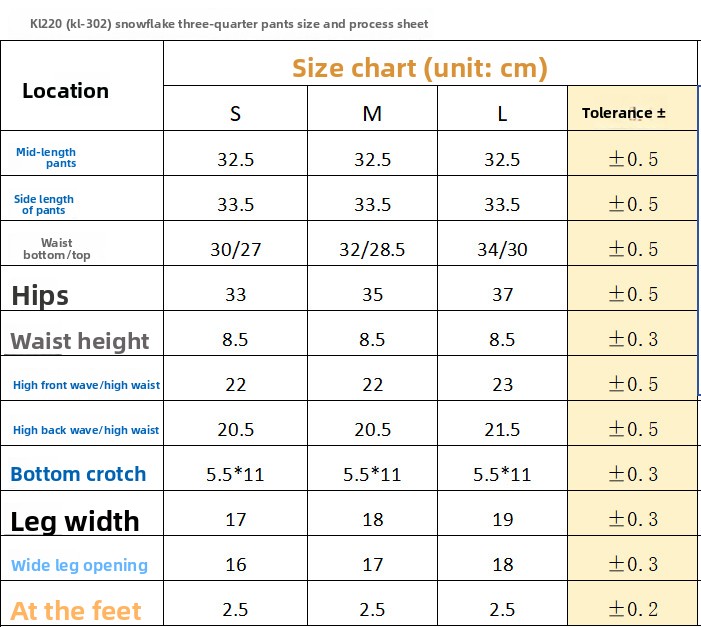 Kl220 (kl-302) snowflake three-quarter pants size and process sheet

| Location | Size chart (unit: cm) | | | |
|---|---|---|---|---|
| | S | M | L | Tolerance ± |
| Mid-length pants | 32.5 | 32.5 | 32.5 | ±0.5 |
| Side length of pants | 33.5 | 33.5 | 33.5 | ±0.5 |
| Waist bottom/top | 30/27 | 32/28.5 | 34/30 | ±0.5 |
| Hips | 33 | 35 | 37 | ±0.5 |
| Waist height | 8.5 | 8.5 | 8.5 | ±0.3 |
| High front wave/high waist | 22 | 22 | 23 | ±0.5 |
| High back wave/high waist | 20.5 | 20.5 | 21.5 | ±0.5 |
| Bottom crotch | 5.5*11 | 5.5*11 | 5.5*11 | ±0.3 |
| Leg width | 17 | 18 | 19 | ±0.3 |
| Wide leg opening | 16 | 17 | 18 | ±0.3 |
| At the feet | 2.5 | 2.5 | 2.5 | ±0.2 |